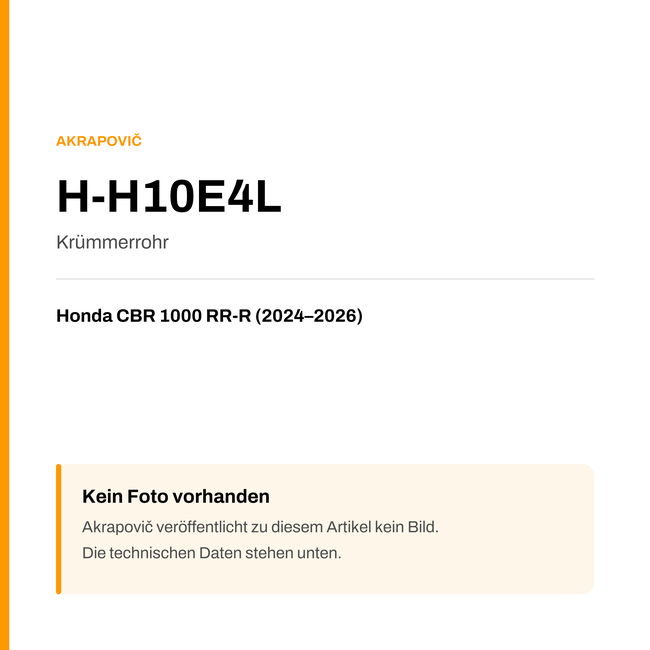 AKRAPOVIČ

H-H10E4L

Krümmerrohr

Honda CBR 1000 RR-R (2024–2026)

Kein Foto vorhanden

Akrapovič veröffentlicht zu diesem Artikel kein Bild.
Die technischen Daten stehen unten.